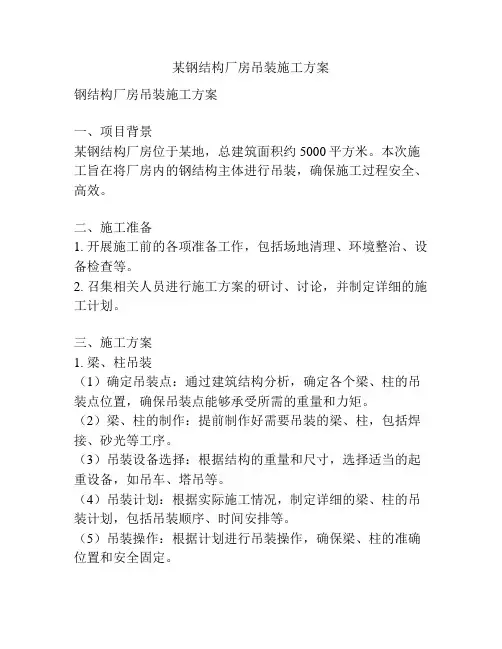 某钢结构厂房吊装施工方案

钢结构厂房吊装施工方案

一、项目背景
某钢结构厂房位于某地，总建筑面积约 5000 平方米。本次施工旨在将厂房内的钢结构主体进行吊装，确保施工过程安全、高效。

二、施工准备
1. 开展施工前的各项准备工作，包括场地清理、环境整治、设备检查等。
2. 召集相关人员进行施工方案的研讨、讨论，并制定详细的施工计划。

三、施工方案
1. 梁、柱吊装
（1）确定吊装点：通过建筑结构分析，确定各个梁、柱的吊装点位置，确保吊装点能够承受所需的重量和力矩。
（2）梁、柱的制作：提前制作好需要吊装的梁、柱，包括焊接、砂光等工序。
（3）吊装设备选择：根据结构的重量和尺寸，选择适当的起重设备，如吊车、塔吊等。
（4）吊装计划：根据实际施工情况，制定详细的梁、柱的吊装计划，包括吊装顺序、时间安排等。
（5）吊装操作：根据计划进行吊装操作，确保梁、柱的准确位置和安全固定。